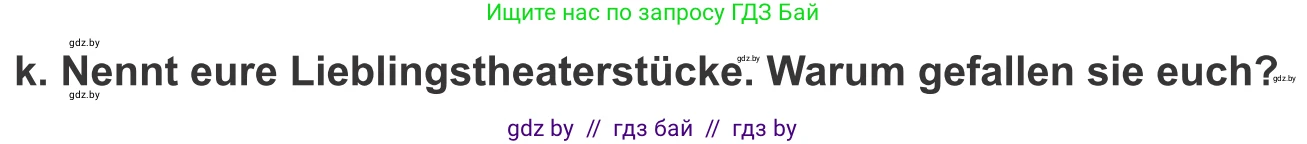 Ищите нас по запросу ГДЗ Бай

gdz.by

k. Nennt eure Lieblingstheaterstücke. Warum gefallen sie euch?

gdz.by gdz.by gdz.by

gdz by // гдз бай // гдз by